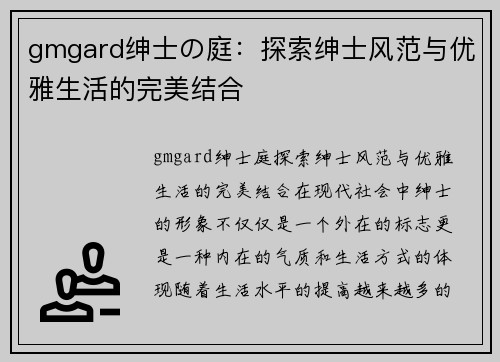 gmgard绅士の庭：探索绅士风范与优雅生活的完美结合

gmgard绅士庭探索绅士风范与优雅生活的完美结合在现代社会中绅士的形象不仅仅是一个外在的标志更是一种内在的气质和生活方式的体现随着生活水平的提高越来越多的